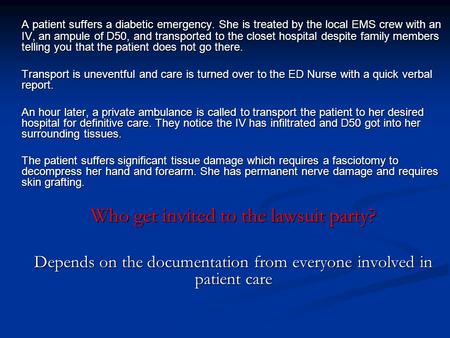 A patient suffers a diabetic emergency. She is treated by the local EMS crew with an IV, an ampule of D50, and transported to the closet hospital despite family members telling you that the patient does not go there.

Transport is uneventful and care is turned over to the ED Nurse with a quick verbal report.

An hour later, a private ambulance is called to transport the patient to her desired hospital for definitive care. They notice the IV has infiltrated and D50 got into her surrounding tissues.

The patient suffers significant tissue damage which requires a fasciotomy to decompress her hand and forearm. She has permanent nerve damage and requires skin grafting.

Who get invited to the lawsuit party?

Depends on the documentation from everyone involved in patient care